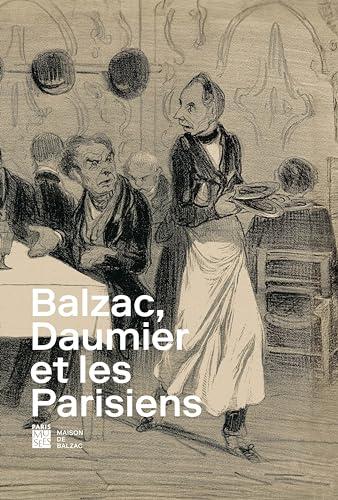 Balzac, Daumier et les Parisiens

PARIS MUSÉES

MAISON DE BALZAC